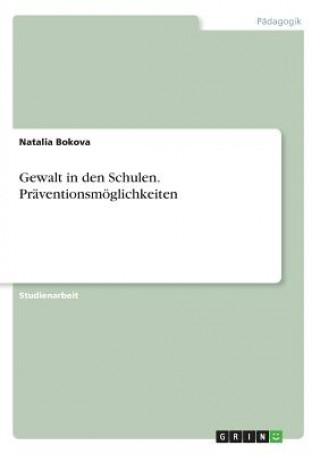 Pädagogik

Natalia Bokova

Gewalt in den Schulen. Präventionsmöglichkeiten

Studienarbeit

GRIN